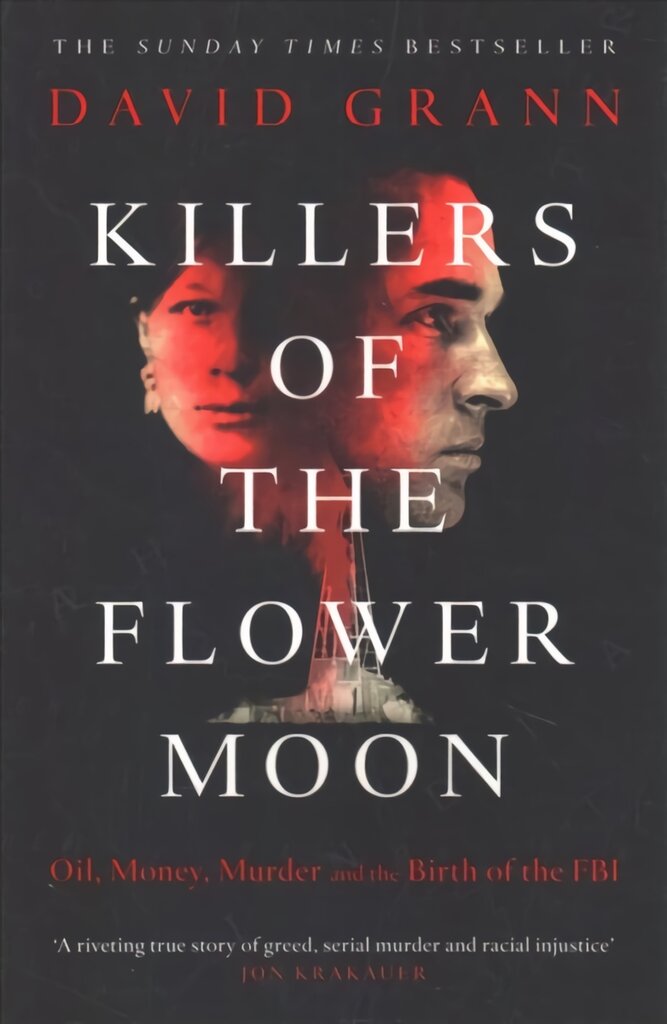 THE SUNDAY TIMES BESTSELLER
DAVID GRANN

KILLERS OF THE FLOWER MOON

Oil, Money, Murder and the Birth of the FBI

'A riveting true story of greed, serial murder and racial injustice'
JON KRAKAUER